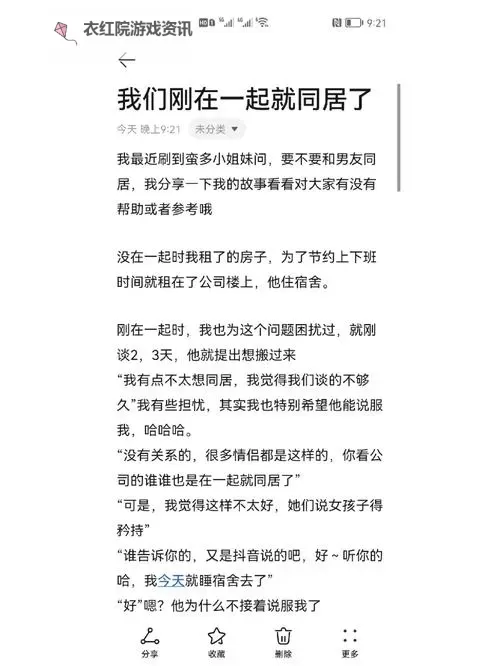 衣红院游戏资讯

9:21

我们刚在一起就同居了

今天 晚上9:21 未分类

我最近刷到蛮多小姐妹问，要不要和男友同居，我分享一下我的故事看看对大家有没有帮助或者参考哦

没在一起时我租了的房子，为了节约上下班时间就租在了公司楼上，他住宿舍。

刚在一起时，我也为这个问题困扰过，就刚谈2，3天，他就提出想搬过来
“我有点不太想同居，我觉得我们谈的不够久”我有些担忧，其实我也特别希望他能说服我，哈哈哈。
“没有关系的，很多情侣都是这样的，你看公司的谁谁也是在一起就同居了”
“可是，我觉得这样不太好，她们说女孩子得矜持”
“谁告诉你的，又是抖音说的吧，好~听你的哈，我今天就睡宿舍去了”
“好”嗯？他为什么不接着说服我了

分享 收藏 删除 更多